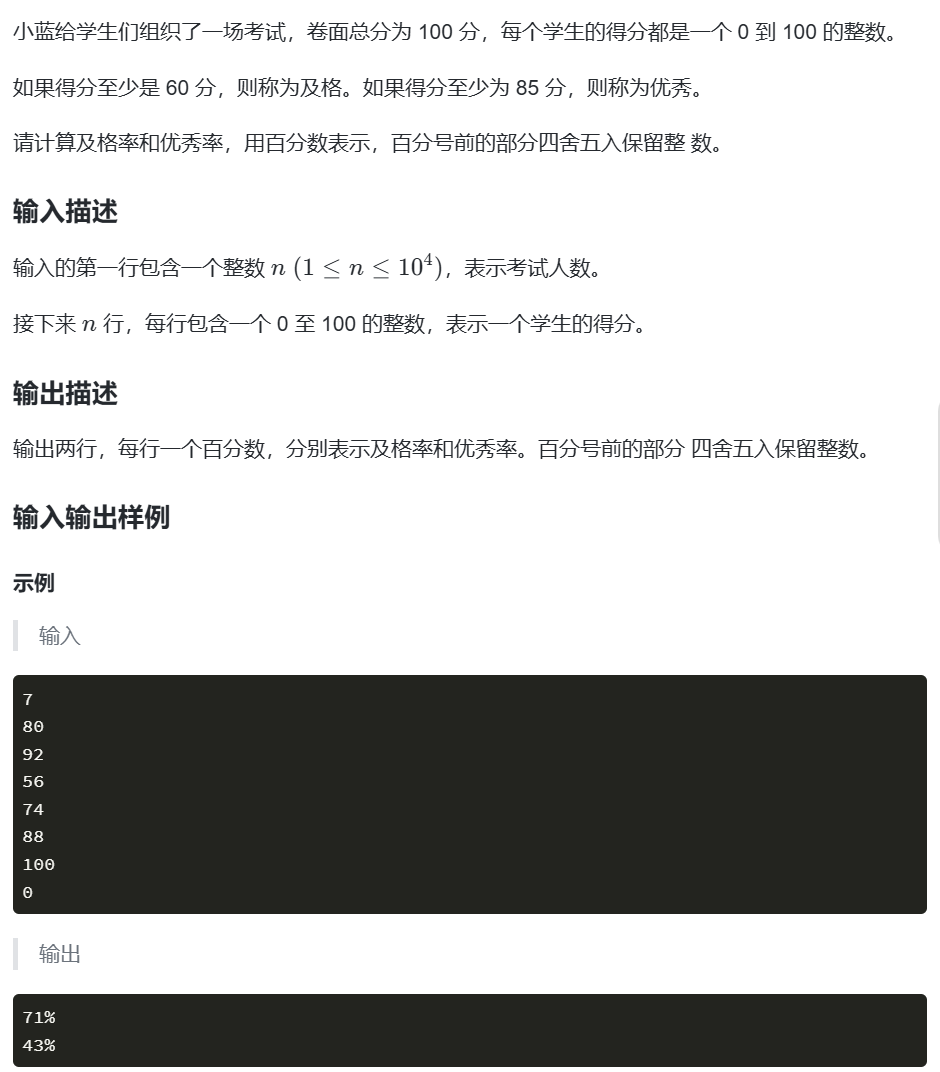 小蓝给学生们组织了一场考试，卷面总分为 100 分，每个学生的得分都是一个 0 到 100 的整数。

如果得分至少是 60 分，则称为及格。如果得分至少为 85 分，则称为优秀。

请计算及格率和优秀率，用百分数表示，百分号前的部分四舍五入保留整 数。

输入描述

输入的第一行包含一个整数 $n$ $(1 \leq n \leq 10^4)$，表示考试人数。

接下来 $n$ 行，每行包含一个 0 至 100 的整数，表示一个学生的得分。

输出描述

输出两行，每行一个百分数，分别表示及格率和优秀率。百分号前的部分 四舍五入保留整数。

输入输出样例

示例

输入

7
80
92
56
74
88
100
0

输出

71%
43%